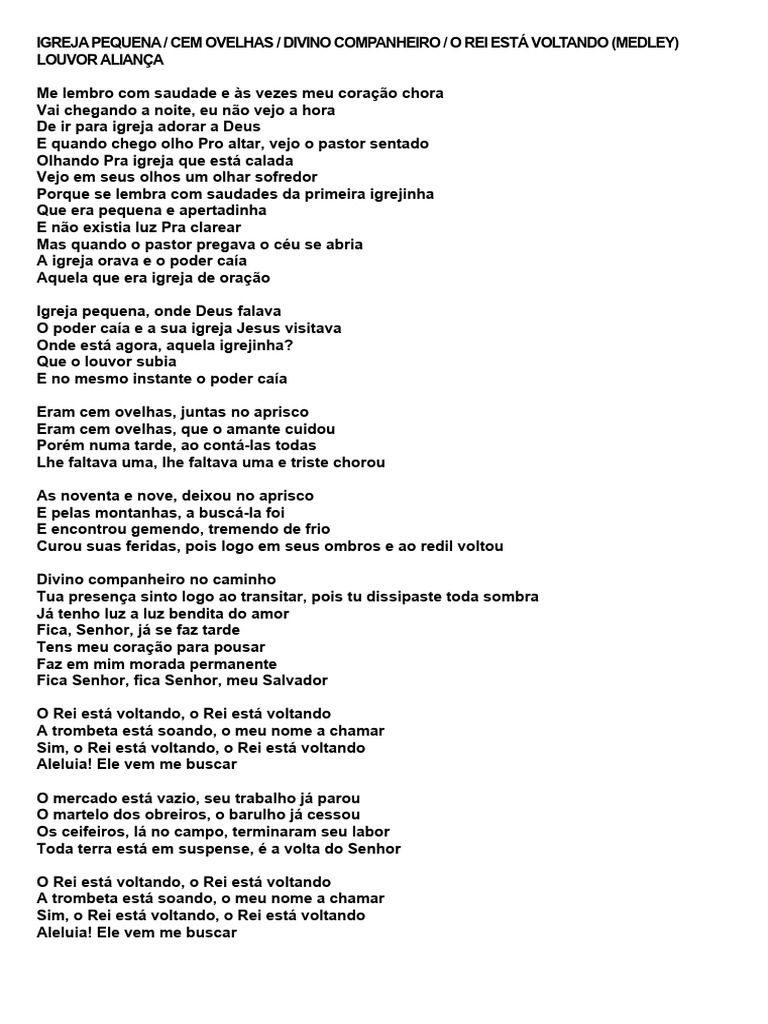 IGREJA PEQUENA / CEM OVELHAS / DIVINO COMPANHEIRO / O REI ESTÁ VOLTANDO (MEDLEY)
LOUVOR ALIANÇA

Me lembro com saudade e às vezes meu coração chora
Vai chegando a noite, eu não vejo a hora
De ir para igreja adorar a Deus
E quando chego olho Pro altar, vejo o pastor sentado
Olhando Pra igreja que está calada
Vejo em seus olhos um olhar sofredor
Porque se lembra com saudades da primeira igrejinha
Que era pequena e apertadinha
E não existia luz Pra clarear
Mas quando o pastor pregava o céu se abria
A igreja orava e o poder caía
Aquela que era igreja de oração

Igreja pequena, onde Deus falava
O poder caía e a sua igreja Jesus visitava
Onde está agora, aquela igrejinha?
Que o louvor subia
E no mesmo instante o poder caía

Eram cem ovelhas, juntas no aprisco
Eram cem ovelhas, que o amante cuidou
Porém numa tarde, ao contá-las todas
Lhe faltava uma, lhe faltava uma e triste chorou

As noventa e nove, deixou no aprisco
E pelas montanhas, a buscá-la foi
E encontrou gemendo, tremendo de frio
Curou suas feridas, pois logo em seus ombros e ao redil voltou

Divino companheiro no caminho
Tua presença sinto logo ao transitar, pois tu dissipaste toda sombra
Já tenho luz a luz bendita do amor
Fica, Senhor, já se faz tarde
Tens meu coração para pousar
Faz em mim morada permanente
Fica Senhor, fica Senhor, meu Salvador

O Rei está voltando, o Rei está voltando
A trombeta está soando, o meu nome a chamar
Sim, o Rei está voltando, o Rei está voltando
Aleluia! Ele vem me buscar

O mercado está vazio, seu trabalho já parou
O martelo dos obreiros, o barulho já cessou
Os ceifeiros, lá no campo, terminaram seu labor
Toda terra está em suspense, é a volta do Senhor

O Rei está voltando, o Rei está voltando
A trombeta está soando, o meu nome a chamar
Sim, o Rei está voltando, o Rei está voltando
Aleluia! Ele vem me buscar